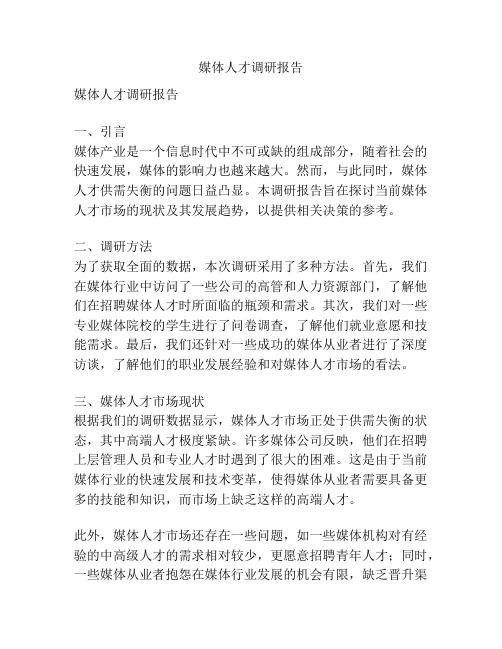 媒体人才调研报告

媒体人才调研报告

一、引言
媒体产业是一个信息时代中不可或缺的组成部分，随着社会的快速发展，媒体的影响力也越来越大。然而，与此同时，媒体人才供需失衡的问题日益凸显。本调研报告旨在探讨当前媒体人才市场的现状及其发展趋势，以提供相关决策的参考。

二、调研方法
为了获取全面的数据，本次调研采用了多种方法。首先，我们在媒体行业中访问了一些公司的高管和人力资源部门，了解他们在招聘媒体人才时所面临的瓶颈和需求。其次，我们对一些专业媒体院校的学生进行了问卷调查，了解他们就业意愿和技能需求。最后，我们还针对一些成功的媒体从业者进行了深度访谈，了解他们的职业发展经验和对媒体人才市场的看法。

三、媒体人才市场现状
根据我们的调研数据显示，媒体人才市场正处于供需失衡的状态，其中高端人才极度紧缺。许多媒体公司反映，他们在招聘上层管理人员和专业人才时遇到了很大的困难。这是由于当前媒体行业的快速发展和技术变革，使得媒体从业者需要具备更多的技能和知识，而市场上缺乏这样的高端人才。

此外，媒体人才市场还存在一些问题，如一些媒体机构对有经验的中高级人才的需求相对较少，更愿意招聘青年人才；同时，一些媒体从业者抱怨在媒体行业发展的机会有限，缺乏晋升渠